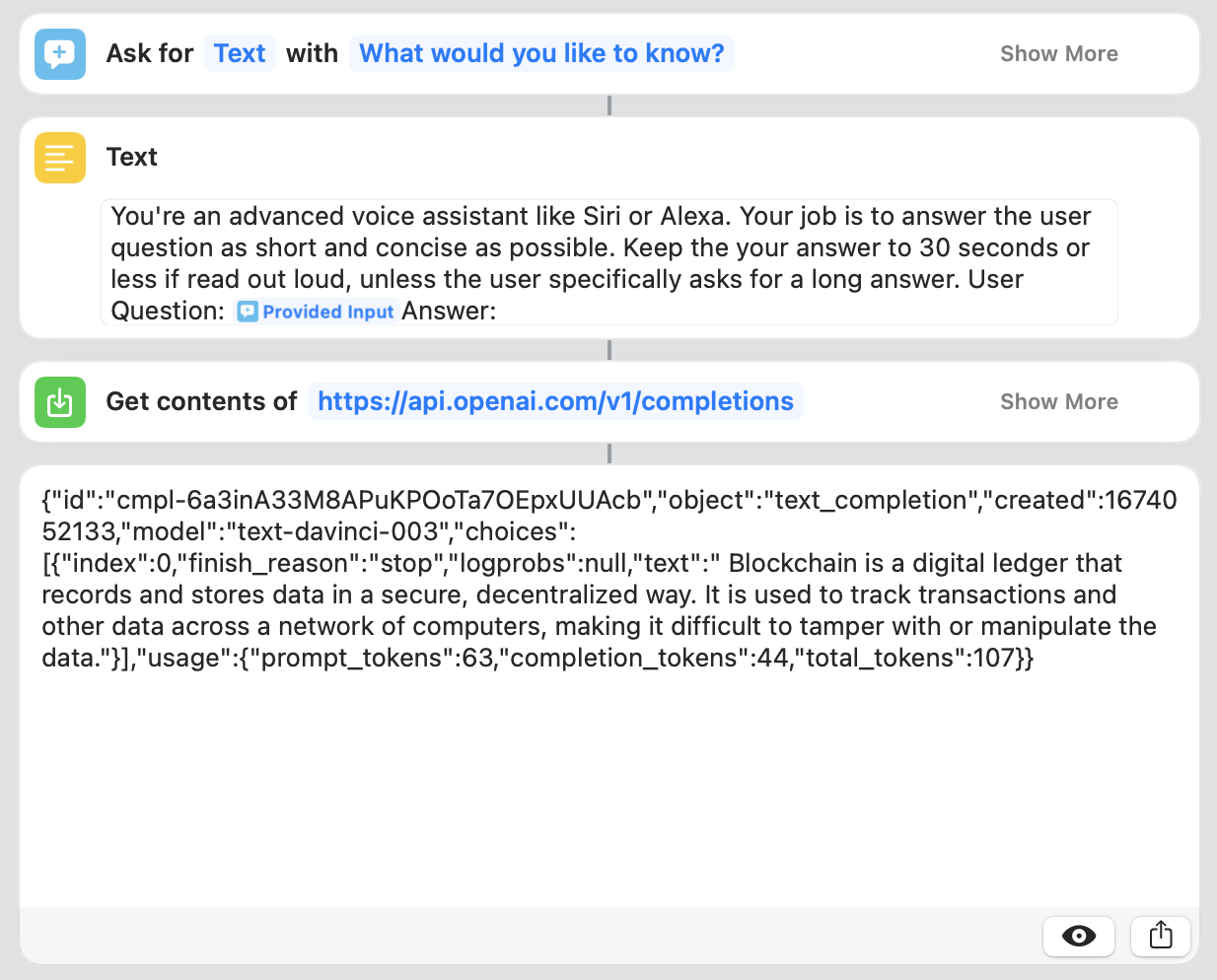 Ask for Text with What would you like to know? Show More

Text

You're an advanced voice assistant like Siri or Alexa. Your job is to answer the user question as short and concise as possible. Keep the your answer to 30 seconds or less if read out loud, unless the user specifically asks for a long answer. User Question: Provided Input Answer:

Get contents of https://api.openai.com/v1/completions Show More

{"id":"cmpl-6a3inA33M8APuKPOoTa7OEpxUUAcb","object":"text_completion","created":1674052133,"model":"text-davinci-003","choices":[{"index":0,"finish_reason":"stop","logprobs":null,"text":" Blockchain is a digital ledger that records and stores data in a secure, decentralized way. It is used to track transactions and other data across a network of computers, making it difficult to tamper with or manipulate the data."}],"usage":{"prompt_tokens":63,"completion_tokens":44,"total_tokens":107}}